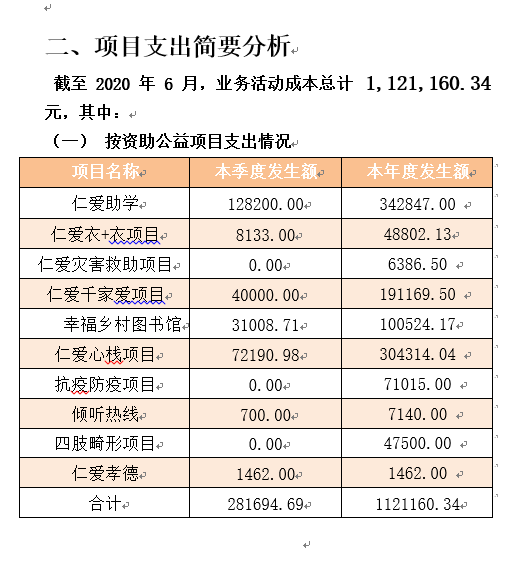 二、项目支出简要分析

截至 2020 年 6 月，业务活动成本总计 1,121,160.34 元，其中：

（一） 按资助公益项目支出情况

| 项目名称 | 本季度发生额 | 本年度发生额 |
|---|---|---|
| 仁爱助学 | 128200.00 | 342847.00 |
| 仁爱衣+衣项目 | 8133.00 | 48802.13 |
| 仁爱灾害救助项目 | 0.00 | 6386.50 |
| 仁爱千家爱项目 | 40000.00 | 191169.50 |
| 幸福乡村图书馆 | 31008.71 | 100524.17 |
| 仁爱心栈项目 | 72190.98 | 304314.04 |
| 抗疫防疫项目 | 0.00 | 71015.00 |
| 倾听热线 | 700.00 | 7140.00 |
| 四肢畸形项目 | 0.00 | 47500.00 |
| 仁爱孝德 | 1462.00 | 1462.00 |
| 合计 | 281694.69 | 1121160.34 |